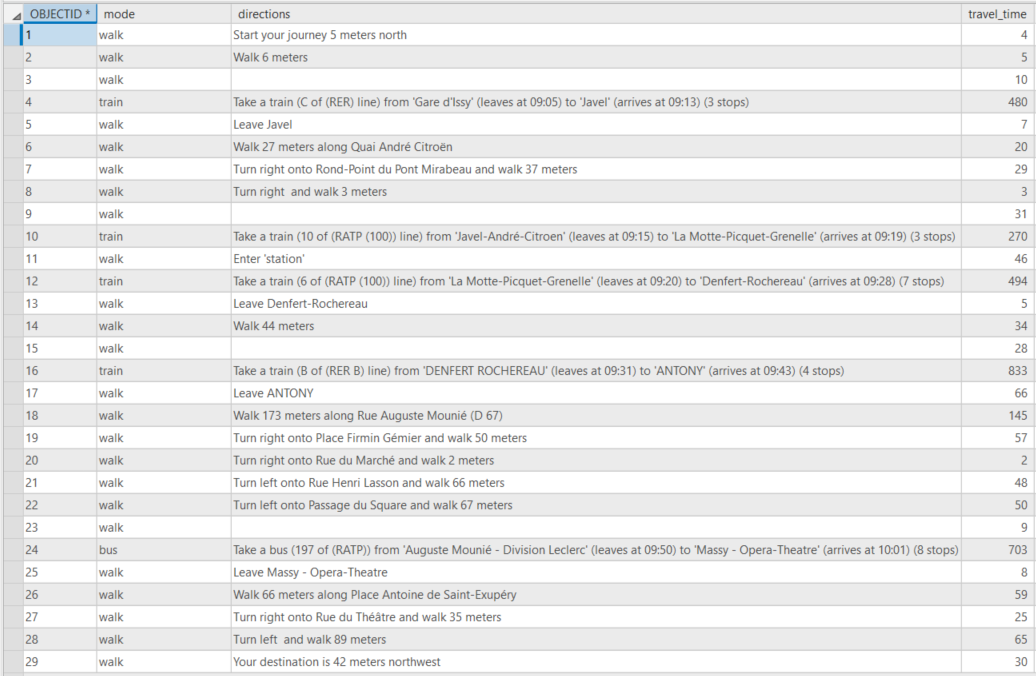 | OBJECTID * | mode | directions | travel_time |
|---|---|---|---|
| 1 | walk | Start your journey 5 meters north | 4 |
| 2 | walk | Walk 6 meters | 5 |
| 3 | walk | | 10 |
| 4 | train | Take a train (C of (RER) line) from 'Gare d'Issy' (leaves at 09:05) to 'Javel' (arrives at 09:13) (3 stops) | 480 |
| 5 | walk | Leave Javel | 7 |
| 6 | walk | Walk 27 meters along Quai André Citroën | 20 |
| 7 | walk | Turn right onto Rond-Point du Pont Mirabeau and walk 37 meters | 29 |
| 8 | walk | Turn right and walk 3 meters | 3 |
| 9 | walk | | 31 |
| 10 | train | Take a train (10 of (RATP (100)) line) from 'Javel-André-Citroen' (leaves at 09:15) to 'La Motte-Picquet-Grenelle' (arrives at 09:19) (3 stops) | 270 |
| 11 | walk | Enter 'station' | 46 |
| 12 | train | Take a train (6 of (RATP (100)) line) from 'La Motte-Picquet-Grenelle' (leaves at 09:20) to 'Denfert-Rochereau' (arrives at 09:28) (7 stops) | 494 |
| 13 | walk | Leave Denfert-Rochereau | 5 |
| 14 | walk | Walk 44 meters | 34 |
| 15 | walk | | 28 |
| 16 | train | Take a train (B of (RER B) line) from 'DENFERT ROCHEREAU' (leaves at 09:31) to 'ANTONY' (arrives at 09:43) (4 stops) | 833 |
| 17 | walk | Leave ANTONY | 66 |
| 18 | walk | Walk 173 meters along Rue Auguste Mounié (D 67) | 145 |
| 19 | walk | Turn right onto Place Firmin Gémier and walk 50 meters | 57 |
| 20 | walk | Turn right onto Rue du Marché and walk 2 meters | 2 |
| 21 | walk | Turn left onto Rue Henri Lasson and walk 66 meters | 48 |
| 22 | walk | Turn left onto Passage du Square and walk 67 meters | 50 |
| 23 | walk | | 9 |
| 24 | bus | Take a bus (197 of (RATP)) from 'Auguste Mounié - Division Leclerc' (leaves at 09:50) to 'Massy - Opera-Theatre' (arrives at 10:01) (8 stops) | 703 |
| 25 | walk | Leave Massy - Opera-Theatre | 8 |
| 26 | walk | Walk 66 meters along Place Antoine de Saint-Exupéry | 59 |
| 27 | walk | Turn right onto Rue du Théâtre and walk 35 meters | 25 |
| 28 | walk | Turn left and walk 89 meters | 65 |
| 29 | walk | Your destination is 42 meters northwest | 30 |